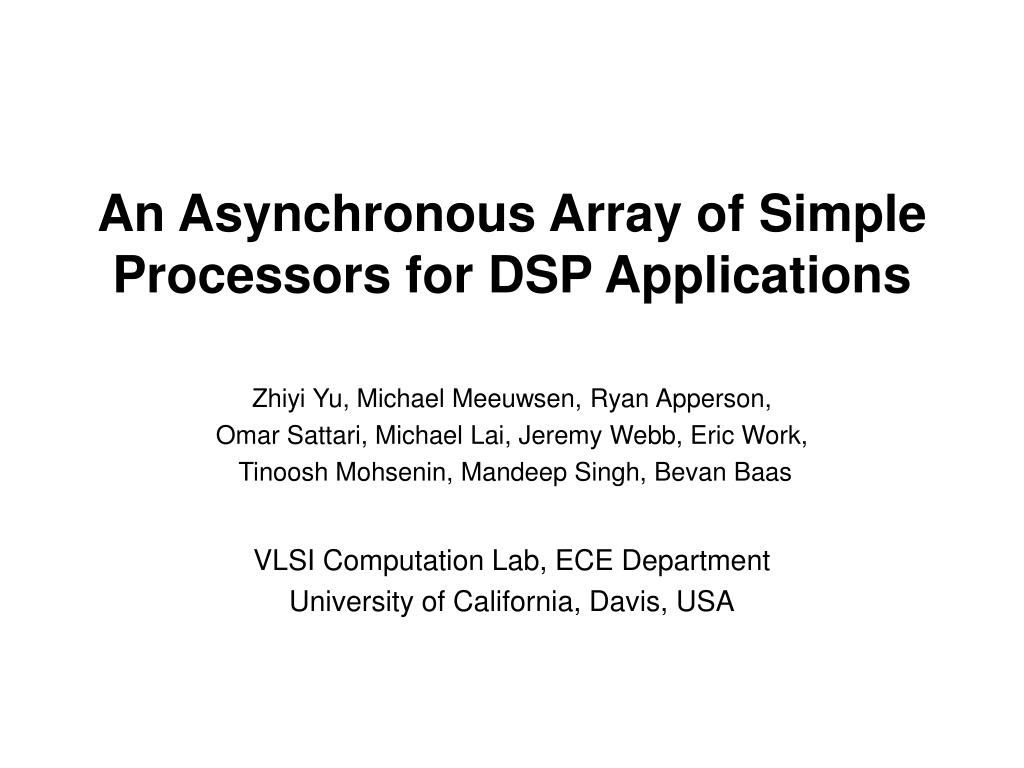 An Asynchronous Array of Simple Processors for DSP Applications

Zhiyi Yu, Michael Meeuwsen, Ryan Apperson,
Omar Sattari, Michael Lai, Jeremy Webb, Eric Work,
Tinoosh Mohsenin, Mandeep Singh, Bevan Baas

VLSI Computation Lab, ECE Department
University of California, Davis, USA